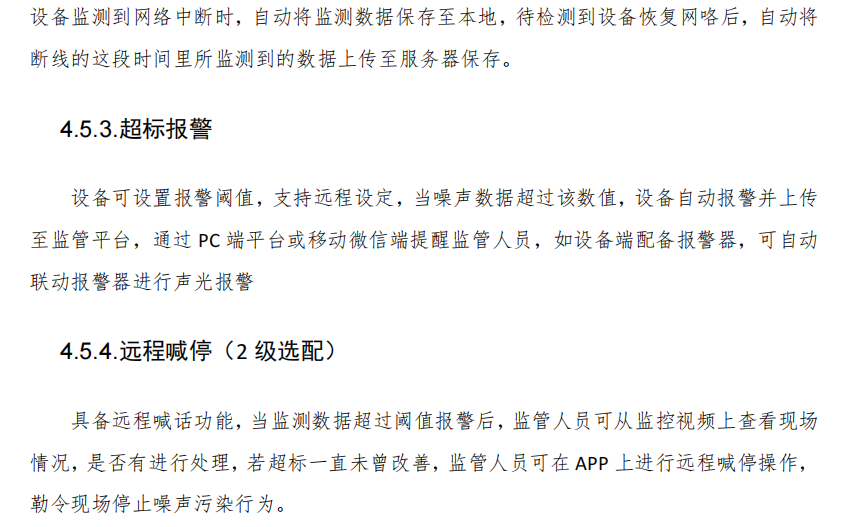 设备监测到网络中断时，自动将监测数据保存至本地，待检测到设备恢复网咯后，自动将断线的这段时间里所监测到的数据上传至服务器保存。

4.5.3.超标报警

设备可设置报警阈值，支持远程设定，当噪声数据超过该数值，设备自动报警并上传至监管平台，通过PC端平台或移动微信端提醒监管人员，如设备端配备报警器，可自动联动报警器进行声光报警

4.5.4.远程喊停（2级选配）

具备远程喊话功能，当监测数据超过阈值报警后，监管人员可从监控视频上查看现场情况，是否有进行处理，若超标一直未曾改善，监管人员可在APP上进行远程喊停操作，勒令现场停止噪声污染行为。